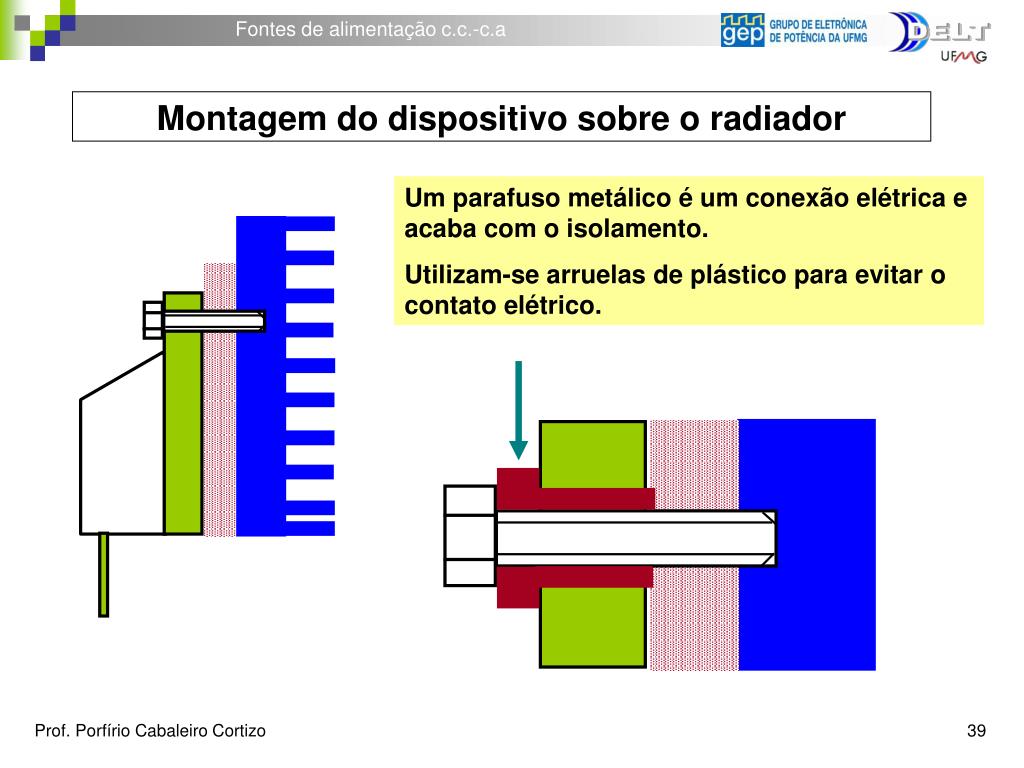 Fontes de alimentação c.c.-c.a

gep GRUPO DE ELETRÔNICA DE POTÊNCIA DA UFMG

DELT UFMG

Montagem do dispositivo sobre o radiador

Um parafuso metálico é um conexão elétrica e acaba com o isolamento.

Utilizam-se arruelas de plástico para evitar o contato elétrico.

Prof. Porfírio Cabaleiro Cortizo

39